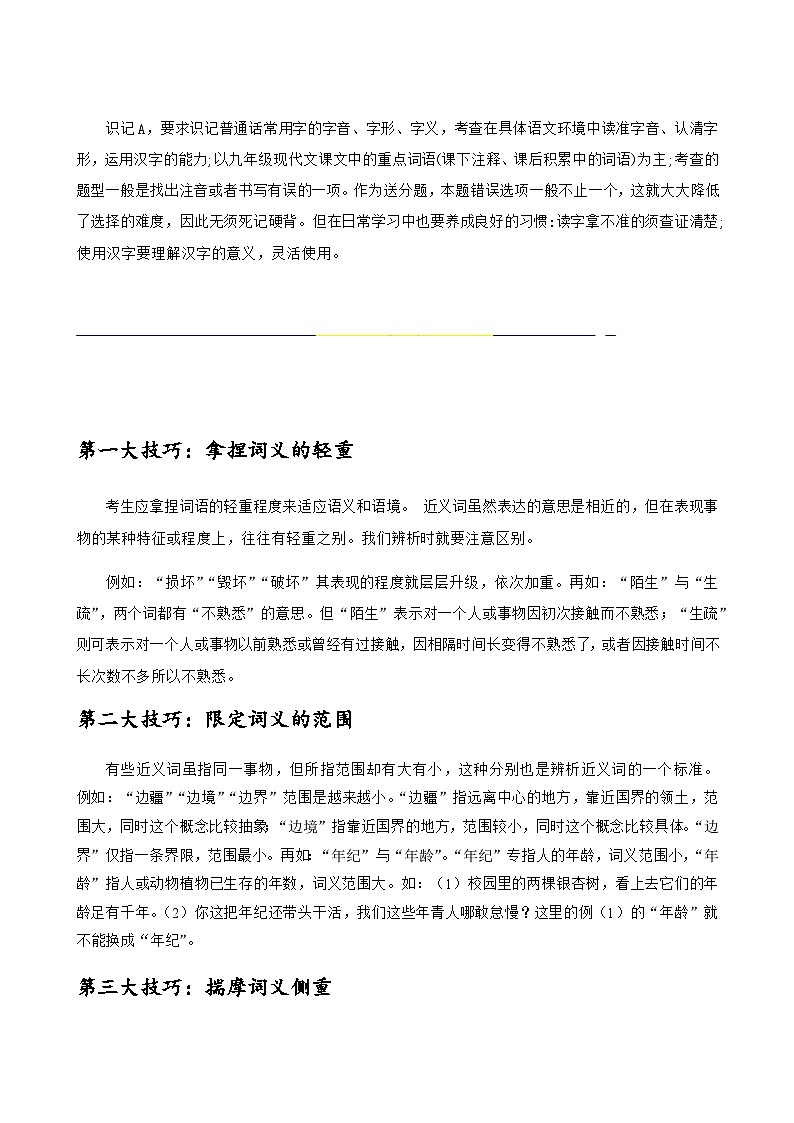 识记A，要求识记普通话常用字的字音、字形、字义，考查在具体语文环境中读准字音、认清字形，运用汉字的能力;以九年级现代文课文中的重点词语(课下注释、课后积累中的词语)为主;考查的题型一般是找出注音或者书写有误的一项。作为送分题，本题错误选项一般不止一个，这就大大降低了选择的难度，因此无须死记硬背。但在日常学习中也要养成良好的习惯:读字拿不准的须查证清楚;使用汉字要理解汉字的意义，灵活使用。

第一大技巧：拿捏词义的轻重

考生应拿捏词语的轻重程度来适应语义和语境。 近义词虽然表达的意思是相近的，但在表现事物的某种特征或程度上，往往有轻重之别。我们辨析时就要注意区别。

例如：“损坏”“毁坏”“破坏”其表现的程度就层层升级，依次加重。再如：“陌生”与“生疏”，两个词都有“不熟悉”的意思。但“陌生”表示对一个人或事物因初次接触而不熟悉；“生疏”则可表示对一个人或事物以前熟悉或曾经有过接触，因相隔时间长变得不熟悉了，或者因接触时间不长次数不多所以不熟悉。

第二大技巧：限定词义的范围

有些近义词虽指同一事物，但所指范围却有大有小，这种分别也是辨析近义词的一个标准。例如：“边疆”“边境”“边界”范围是越来越小。“边疆”指远离中心的地方，靠近国界的领土，范围大，同时这个概念比较抽象 “边境”指靠近国界的地方，范围较小，同时这个概念比较具体。“边界”仅指一条界限，范围最小。再如：“年纪”与“年龄”。“年纪”专指人的年龄，词义范围小，“年龄”指人或动物植物已生存的年数，词义范围大。如：（1）校园里的两棵银杏树，看上去它们的年龄足有千年。（2）你这把年纪还带头干活，我们这些年青人哪敢怠慢？这里的例（1）的“年龄”就不能换成“年纪”。

第三大技巧：揣摩词义侧重